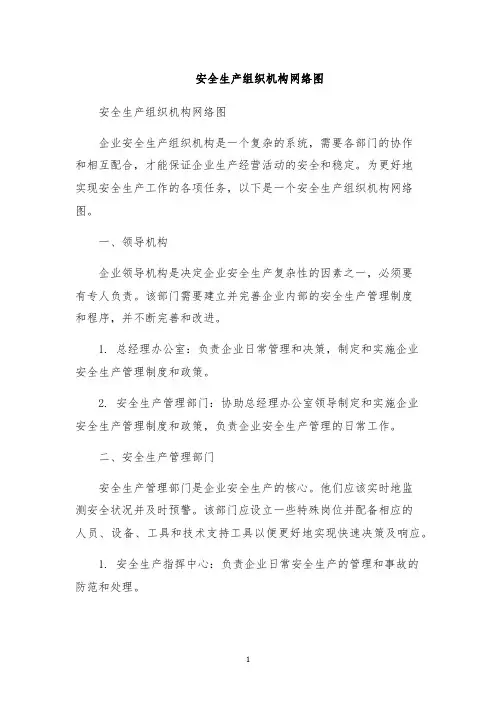 安全生产组织机构网络图

安全生产组织机构网络图

企业安全生产组织机构是一个复杂的系统，需要各部门的协作和相互配合，才能保证企业生产经营活动的安全和稳定。为更好地实现安全生产工作的各项任务，以下是一个安全生产组织机构网络图。

一、领导机构

企业领导机构是决定企业安全生产复杂性的因素之一，必须要有专人负责。该部门需要建立并完善企业内部的安全生产管理制度和程序，并不断完善和改进。

1. 总经理办公室：负责企业日常管理和决策，制定和实施企业安全生产管理制度和政策。

2. 安全生产管理部门：协助总经理办公室领导制定和实施企业安全生产管理制度和政策，负责企业安全生产管理的日常工作。

二、安全生产管理部门

安全生产管理部门是企业安全生产的核心。他们应该实时地监测安全状况并及时预警。该部门应设立一些特殊岗位并配备相应的人员、设备、工具和技术支持工具以便更好地实现快速决策及响应。

1. 安全生产指挥中心：负责企业日常安全生产的管理和事故的防范和处理。

1